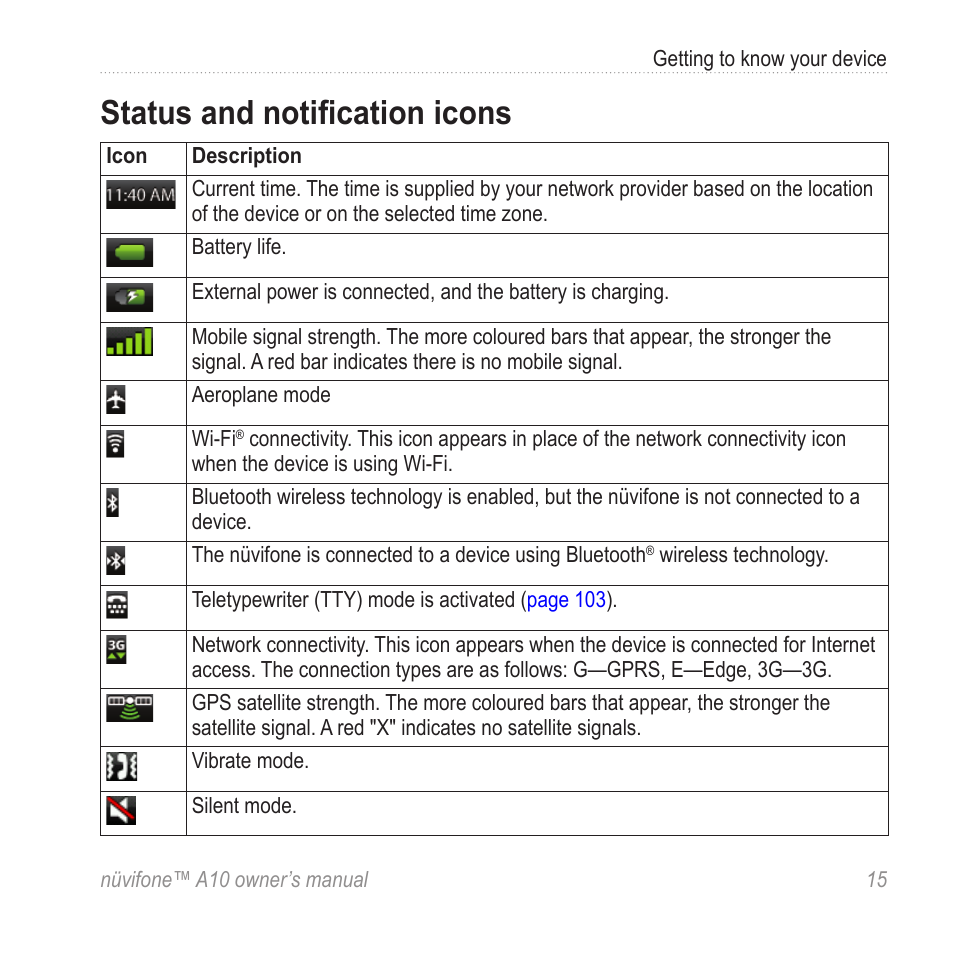 Getting to know your device

Status and notification icons

| Icon | Description |
|---|---|
| 11:40 AM | Current time. The time is supplied by your network provider based on the location of the device or on the selected time zone. |
| | Battery life. |
| | External power is connected, and the battery is charging. |
| | Mobile signal strength. The more coloured bars that appear, the stronger the signal. A red bar indicates there is no mobile signal. |
| | Aeroplane mode |
| | Wi-Fi® connectivity. This icon appears in place of the network connectivity icon when the device is using Wi-Fi. |
| | Bluetooth wireless technology is enabled, but the nüvifone is not connected to a device. |
| | The nüvifone is connected to a device using Bluetooth® wireless technology. |
| | Teletypewriter (TTY) mode is activated (page 103). |
| 3G | Network connectivity. This icon appears when the device is connected for Internet access. The connection types are as follows: G—GPRS, E—Edge, 3G—3G. |
| | GPS satellite strength. The more coloured bars that appear, the stronger the satellite signal. A red "X" indicates no satellite signals. |
| | Vibrate mode. |
| | Silent mode. |

nüvifone™ A10 owner's manual 15